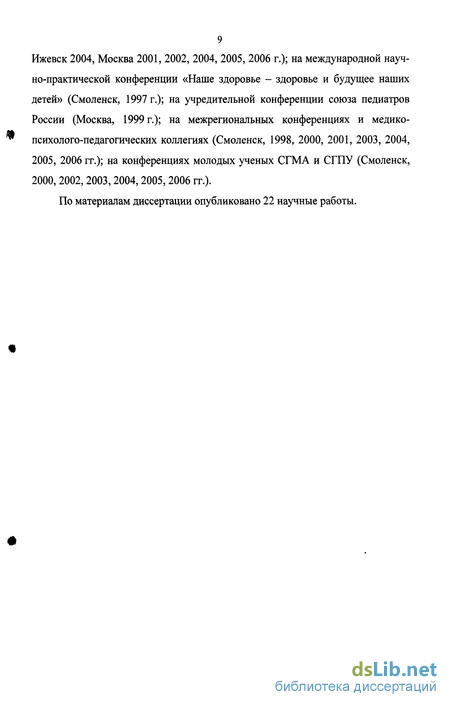 9

Ижевск 2004, Москва 2001, 2002, 2004, 2005, 2006 г.); на международной научно-практической конференции «Наше здоровье – здоровье и будущее наших детей» (Смоленск, 1997 г.); на учредительной конференции союза педиатров России (Москва, 1999 г.); на межрегиональных конференциях и медико-психолого-педагогических коллегиях (Смоленск, 1998, 2000, 2001, 2003, 2004, 2005, 2006 гг.); на конференциях молодых ученых СГМА и СГПУ (Смоленск, 2000, 2002, 2003, 2004, 2005, 2006 гг.).

По материалам диссертации опубликовано 22 научные работы.

dsLib.net
библиотека диссертаций